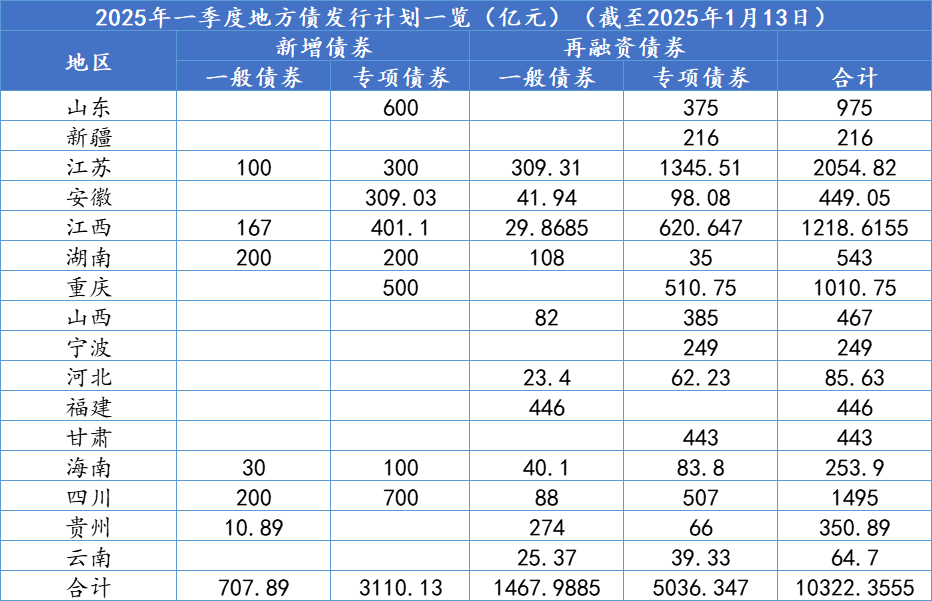 2025年一季度地方债发行计划一览（亿元）（截至2025年1月13日）

| 地区 | 新增债券 一般债券 | 新增债券 专项债券 | 再融资债券 一般债券 | 再融资债券 专项债券 | 合计 |
|---|---|---|---|---|---|
| 山东 | | 600 | | 375 | 975 |
| 新疆 | | | | 216 | 216 |
| 江苏 | 100 | 300 | 309.31 | 1345.51 | 2054.82 |
| 安徽 | | 309.03 | 41.94 | 98.08 | 449.05 |
| 江西 | 167 | 401.1 | 29.8685 | 620.647 | 1218.6155 |
| 湖南 | 200 | 200 | 108 | 35 | 543 |
| 重庆 | | 500 | | 510.75 | 1010.75 |
| 山西 | | | 82 | 385 | 467 |
| 宁波 | | | | 249 | 249 |
| 河北 | | | 23.4 | 62.23 | 85.63 |
| 福建 | | | 446 | | 446 |
| 甘肃 | | | | 443 | 443 |
| 海南 | 30 | 100 | 40.1 | 83.8 | 253.9 |
| 四川 | 200 | 700 | 88 | 507 | 1495 |
| 贵州 | 10.89 | | 274 | 66 | 350.89 |
| 云南 | | | 25.37 | 39.33 | 64.7 |
| 合计 | 707.89 | 3110.13 | 1467.9885 | 5036.347 | 10322.3555 |